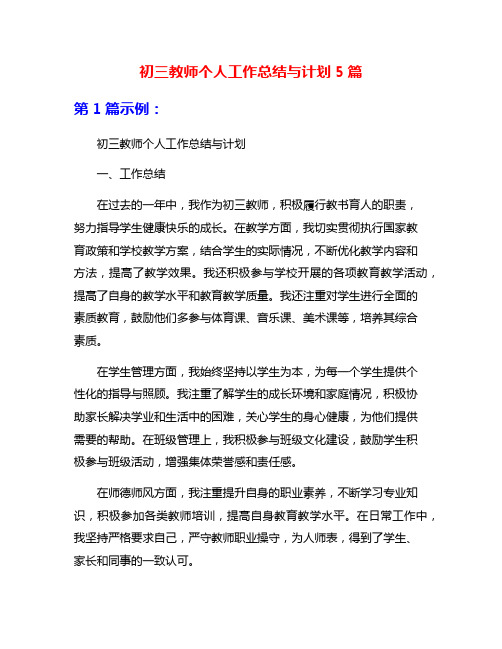 初三教师个人工作总结与计划 5 篇

第 1 篇示例：

初三教师个人工作总结与计划

一、工作总结

在过去的一年中，我作为初三教师，积极履行教书育人的职责，努力指导学生健康快乐的成长。在教学方面，我切实贯彻执行国家教育政策和学校教学方案，结合学生的实际情况，不断优化教学内容和方法，提高了教学效果。我还积极参与学校开展的各项教育教学活动，提高了自身的教学水平和教育教学质量。我还注重对学生进行全面的素质教育，鼓励他们多参与体育课、音乐课、美术课等，培养其综合素质。

在学生管理方面，我始终坚持以学生为本，为每一个学生提供个性化的指导与照顾。我注重了解学生的成长环境和家庭情况，积极协助家长解决学业和生活中的困难，关心学生的身心健康，为他们提供需要的帮助。在班级管理上，我积极参与班级文化建设，鼓励学生积极参与班级活动，增强集体荣誉感和责任感。

在师德师风方面，我注重提升自身的职业素养，不断学习专业知识，积极参加各类教师培训，提高自身教育教学水平。在日常工作中，我坚持严格要求自己，严守教师职业操守，为人师表，得到了学生、家长和同事的一致认可。